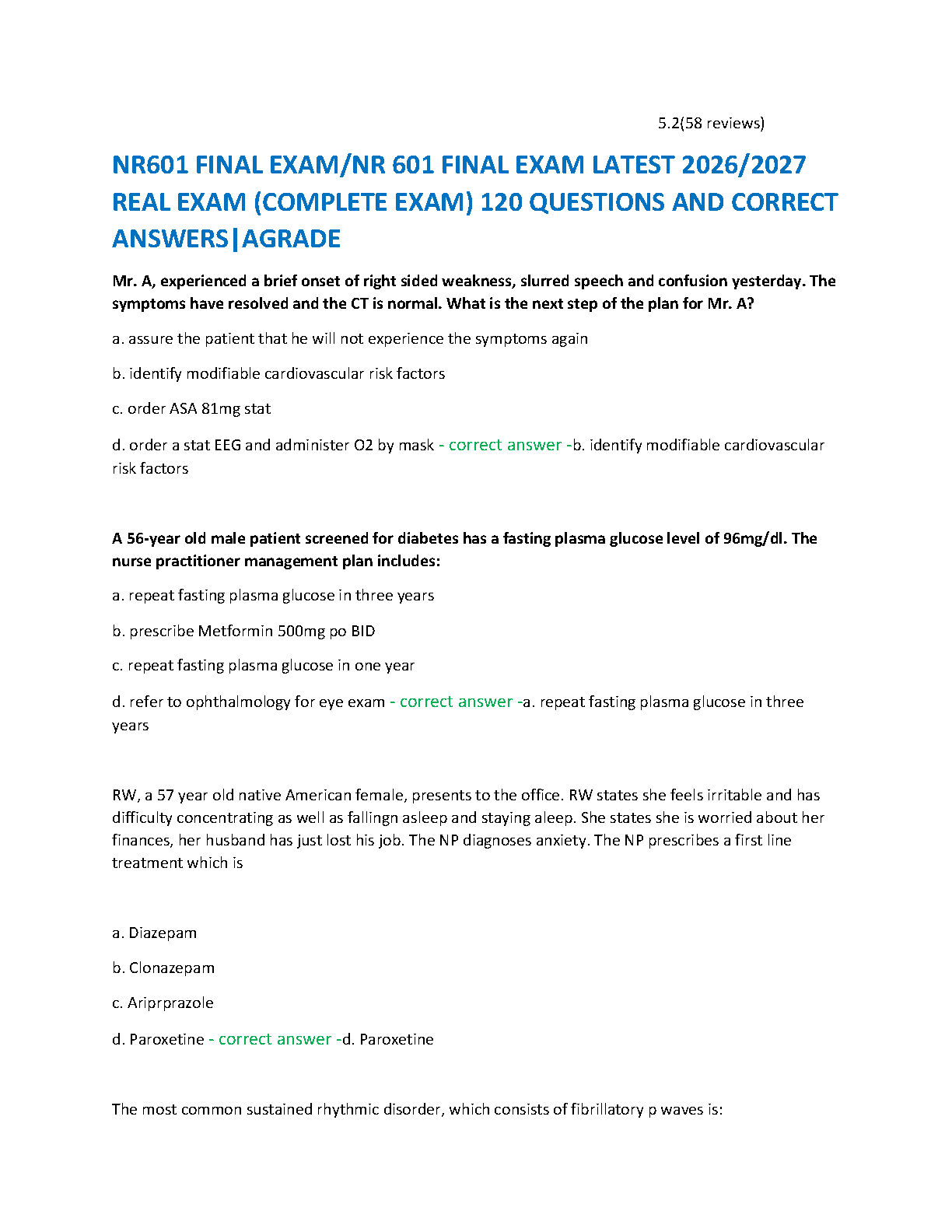 5.2(58 reviews)

NR601 FINAL EXAM/NR 601 FINAL EXAM LATEST 2026/2027 REAL EXAM (COMPLETE EXAM) 120 QUESTIONS AND CORRECT ANSWERS|AGRADE

Mr. A, experienced a brief onset of right sided weakness, slurred speech and confusion yesterday. The symptoms have resolved and the CT is normal. What is the next step of the plan for Mr. A?

a. assure the patient that he will not experience the symptoms again

b. identify modifiable cardiovascular risk factors

c. order ASA 81mg stat

d. order a stat EEG and administer O2 by mask - correct answer -b. identify modifiable cardiovascular risk factors

A 56-year old male patient screened for diabetes has a fasting plasma glucose level of 96mg/dl. The nurse practitioner management plan includes:

a. repeat fasting plasma glucose in three years

b. prescribe Metformin 500mg po BID

c. repeat fasting plasma glucose in one year

d. refer to ophthalmology for eye exam - correct answer -a. repeat fasting plasma glucose in three years

RW, a 57 year old native American female, presents to the office. RW states she feels irritable and has difficulty concentrating as well as fallingn asleep and staying aleep. She states she is worried about her finances, her husband has just lost his job. The NP diagnoses anxiety. The NP prescribes a first line treatment which is

a. Diazepam

b. Clonazepam

c. Ariprprazole

d. Paroxetine - correct answer -d. Paroxetine

The most common sustained rhythmic disorder, which consists of fibrillatory p waves is: